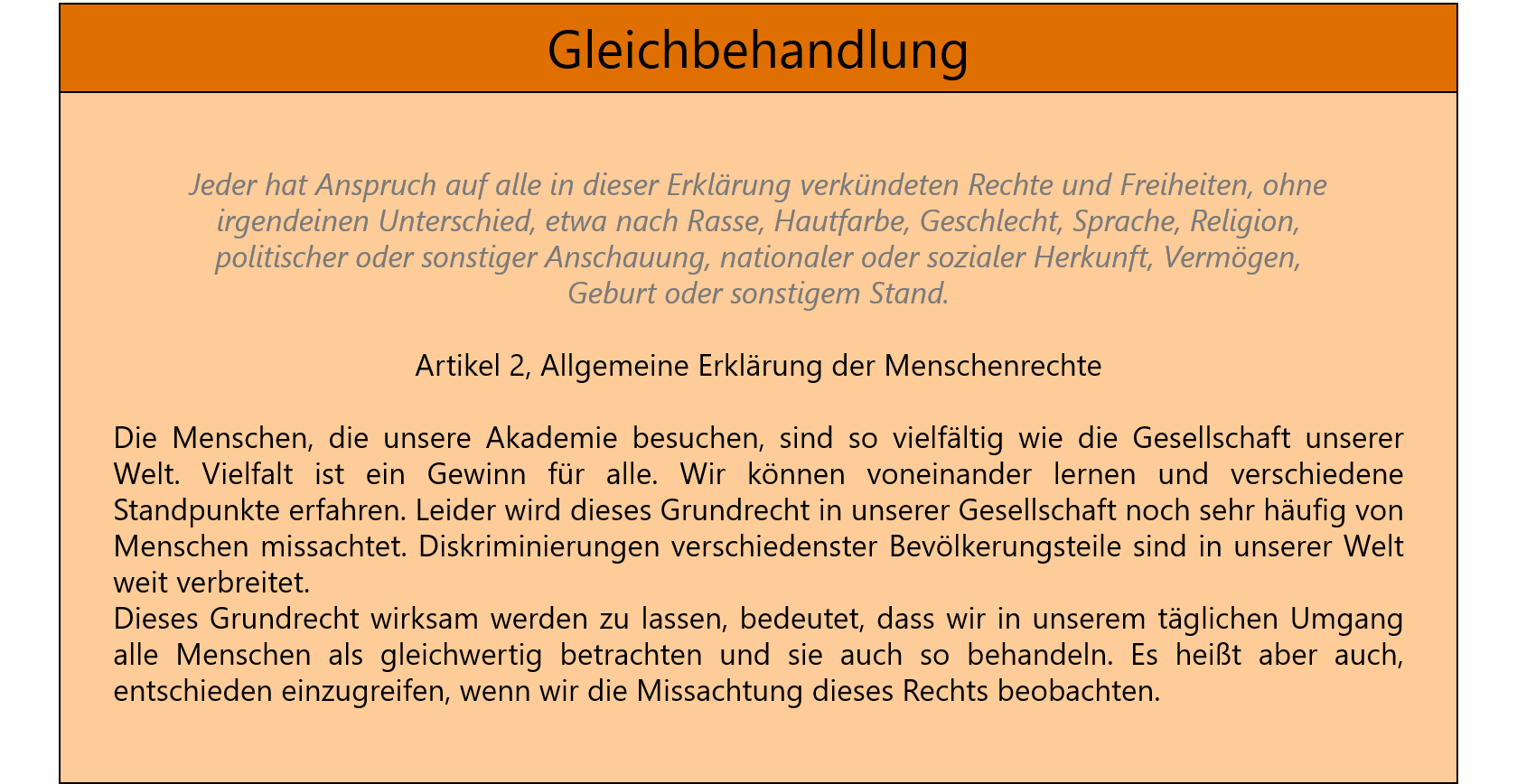 Gleichbehandlung

Jeder hat Anspruch auf alle in dieser Erklärung verkündeten Rechte und Freiheiten, ohne irgendeinen Unterschied, etwa nach Rasse, Hautfarbe, Geschlecht, Sprache, Religion, politischer oder sonstiger Anschauung, nationaler oder sozialer Herkunft, Vermögen, Geburt oder sonstigem Stand.

Artikel 2, Allgemeine Erklärung der Menschenrechte

Die Menschen, die unsere Akademie besuchen, sind so vielfältig wie die Gesellschaft unserer Welt. Vielfalt ist ein Gewinn für alle. Wir können voneinander lernen und verschiedene Standpunkte erfahren. Leider wird dieses Grundrecht in unserer Gesellschaft noch sehr häufig von Menschen missachtet. Diskriminierungen verschiedenster Bevölkerungsteile sind in unserer Welt weit verbreitet.
Dieses Grundrecht wirksam werden zu lassen, bedeutet, dass wir in unserem täglichen Umgang alle Menschen als gleichwertig betrachten und sie auch so behandeln. Es heißt aber auch, entschieden einzugreifen, wenn wir die Missachtung dieses Rechts beobachten.